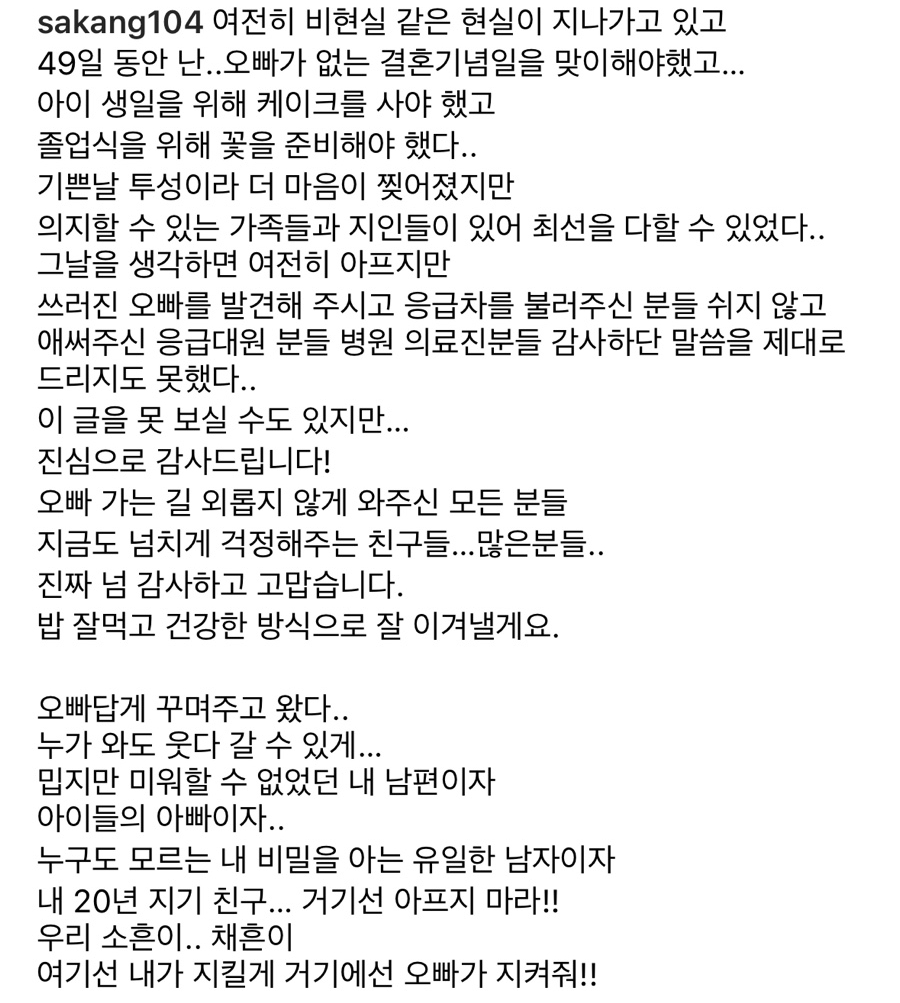 sakang104 여전히 비현실 같은 현실이 지나가고 있고
49일 동안 난..오빠가 없는 결혼기념일을 맞이해야했고...
아이 생일을 위해 케이크를 사야 했고
졸업식을 위해 꽃을 준비해야 했다..
기쁜날 투성이라 더 마음이 찢어졌지만
의지할 수 있는 가족들과 지인들이 있어 최선을 다할 수 있었다..
그날을 생각하면 여전히 아프지만
쓰러진 오빠를 발견해 주시고 응급차를 불러주신 분들 쉬지 않고
애써주신 응급대원 분들 병원 의료진분들 감사하단 말씀을 제대로
드리지도 못했다..
이 글을 못 보실 수도 있지만...
진심으로 감사드립니다!
오빠 가는 길 외롭지 않게 와주신 모든 분들
지금도 넘치게 걱정해주는 친구들...많은분들..
진짜 넘 감사하고 고맙습니다.
밥 잘먹고 건강한 방식으로 잘 이겨낼게요.

오빠답게 꾸며주고 왔다..
누가 와도 웃다 갈 수 있게...
밉지만 미워할 수 없었던 내 남편이자
아이들의 아빠이자..
누구도 모르는 내 비밀을 아는 유일한 남자이자
내 20년 지기 친구... 거기선 아프지 마라!!
우리 소흔이.. 채흔이
여기선 내가 지킬게 거기에선 오빠가 지켜줘!!